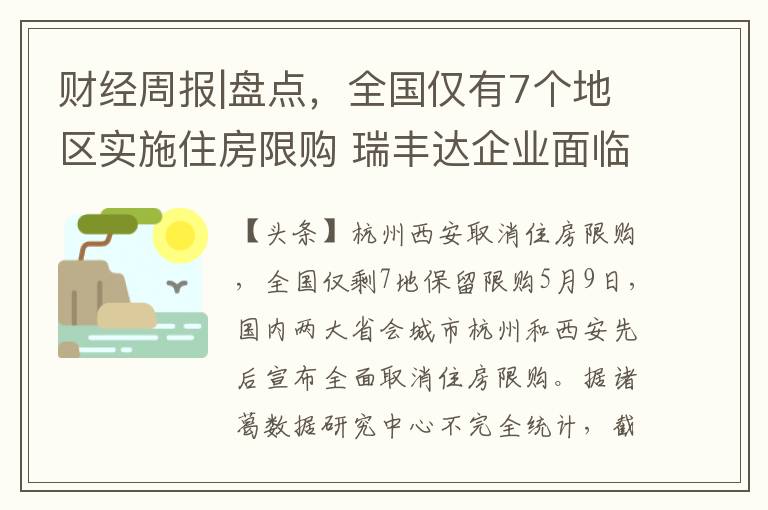 财经周报|盘点，全国仅有7个地区实施住房限购 瑞丰达企业面临

【头条】杭州西安取消住房限购，全国仅剩7地保留限购5月9日，国内两大省会城市杭州和西安先后宣布全面取消住房限购。据诸葛数据研究中心不完全统计，截